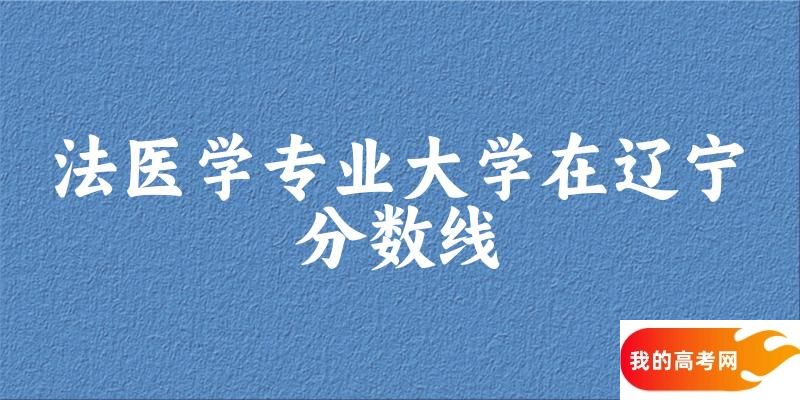 法医学专业大学在辽宁分数线

我的高考网